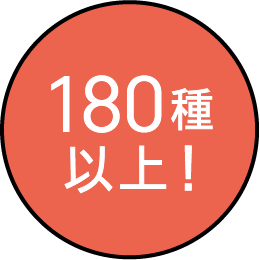 180種
以上！